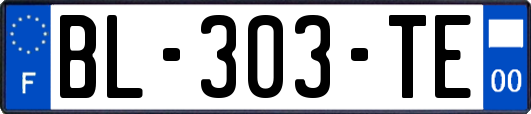 F

BL-303-TE

00